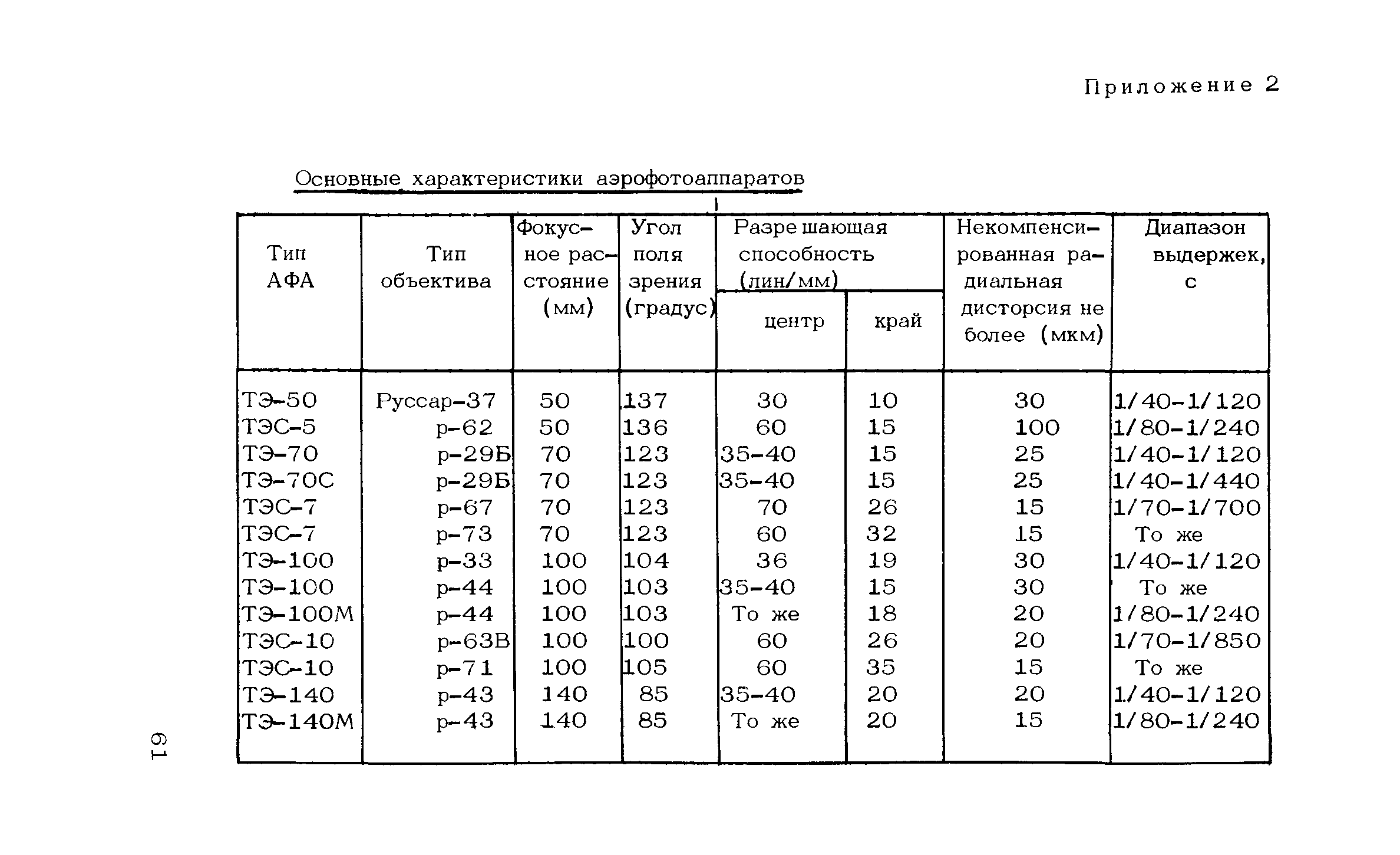 Приложение 2

Основные характеристики аэрофотоаппаратов

| Тип АФА | Тип объектива | Фокусное расстояние (мм) | Угол поля зрения (градус) | Разрешающая способность (лин/мм) центр | Разрешающая способность (лин/мм) край | Некомпенсированная радиальная дисторсия не более (мкм) | Диапазон выдержек, с |
|---|---|---|---|---|---|---|---|
| ТЭ-50 | Руссар-37 | 50 | 137 | 30 | 10 | 30 | 1/40-1/120 |
| ТЭС-5 | р-62 | 50 | 136 | 60 | 15 | 100 | 1/80-1/240 |
| ТЭ-70 | р-29Б | 70 | 123 | 35-40 | 15 | 25 | 1/40-1/120 |
| ТЭ-70С | р-29Б | 70 | 123 | 35-40 | 15 | 25 | 1/40-1/440 |
| ТЭС-7 | р-67 | 70 | 123 | 70 | 26 | 15 | 1/70-1/700 |
| ТЭС-7 | р-73 | 70 | 123 | 60 | 32 | 15 | То же |
| ТЭ-100 | р-33 | 100 | 104 | 36 | 19 | 30 | 1/40-1/120 |
| ТЭ-100 | р-44 | 100 | 103 | 35-40 | 15 | 30 | То же |
| ТЭ-100М | р-44 | 100 | 103 | То же | 18 | 20 | 1/80-1/240 |
| ТЭС-10 | р-63В | 100 | 100 | 60 | 26 | 20 | 1/70-1/850 |
| ТЭС-10 | р-71 | 100 | 105 | 60 | 35 | 15 | То же |
| ТЭ-140 | р-43 | 140 | 85 | 35-40 | 20 | 20 | 1/40-1/120 |
| ТЭ-140М | р-43 | 140 | 85 | То же | 20 | 15 | 1/80-1/240 |

61